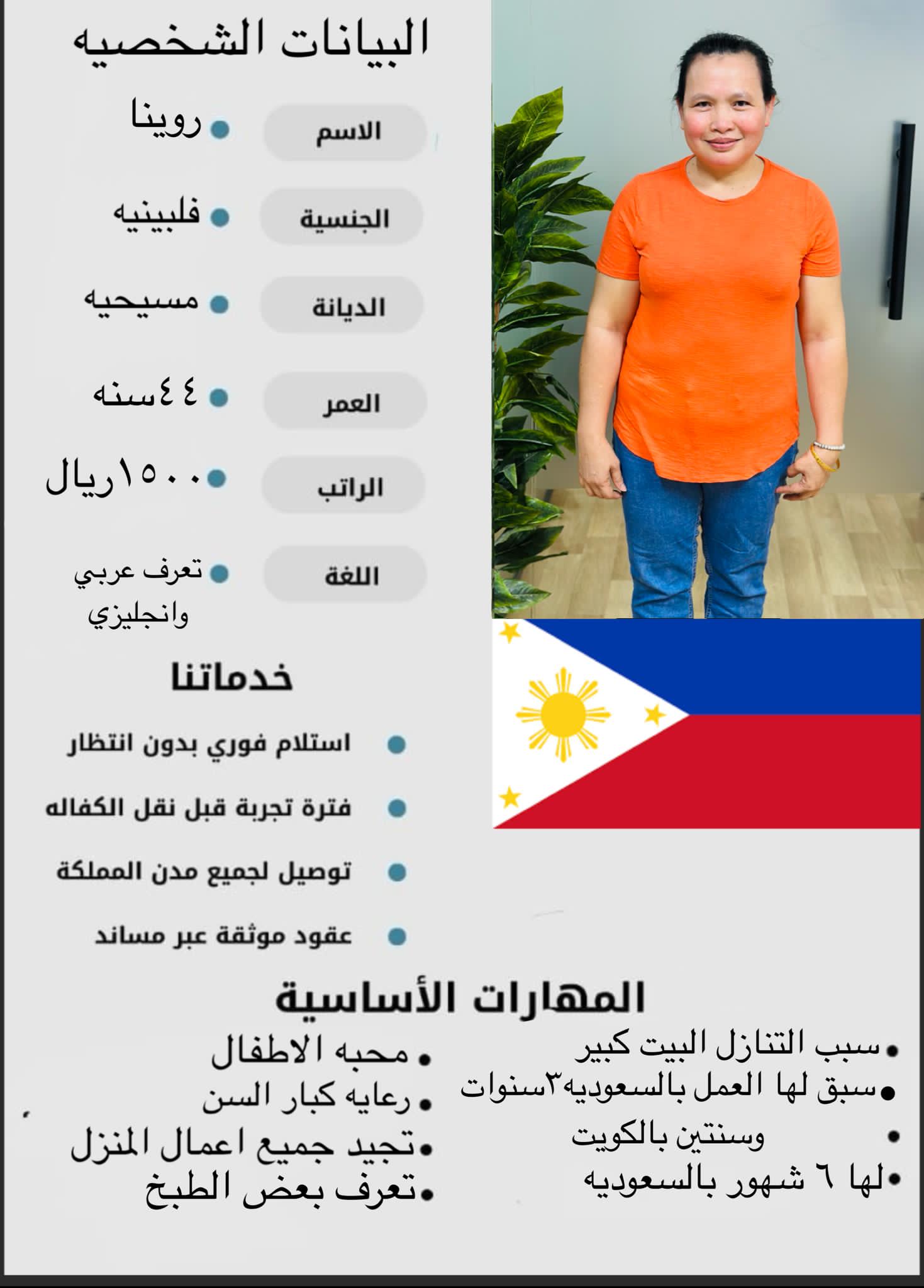 البيانات الشخصيه

الاسم • روينا

الجنسية • فلبينيه

الديانة • مسيحيه

العمر • ٤٤سنه

الراتب • ١٥٠٠ريال

اللغة • تعرف عربي وانجليزي

خدماتنا

• استلام فوري بدون انتظار
• فترة تجربة قبل نقل الكفاله
• توصيل لجميع مدن المملكة
• عقود موثقة عبر مساند

المهارات الأساسية

• سبب التنازل البيت كبير
• سبق لها العمل بالسعوديه٣سنوات
• وسنتين بالكويت
• لها ٦ شهور بالسعوديه

• محبه الاطفال
• رعايه كبار السن
• تجيد جميع اعمال المنزل
• تعرف بعض الطبخ